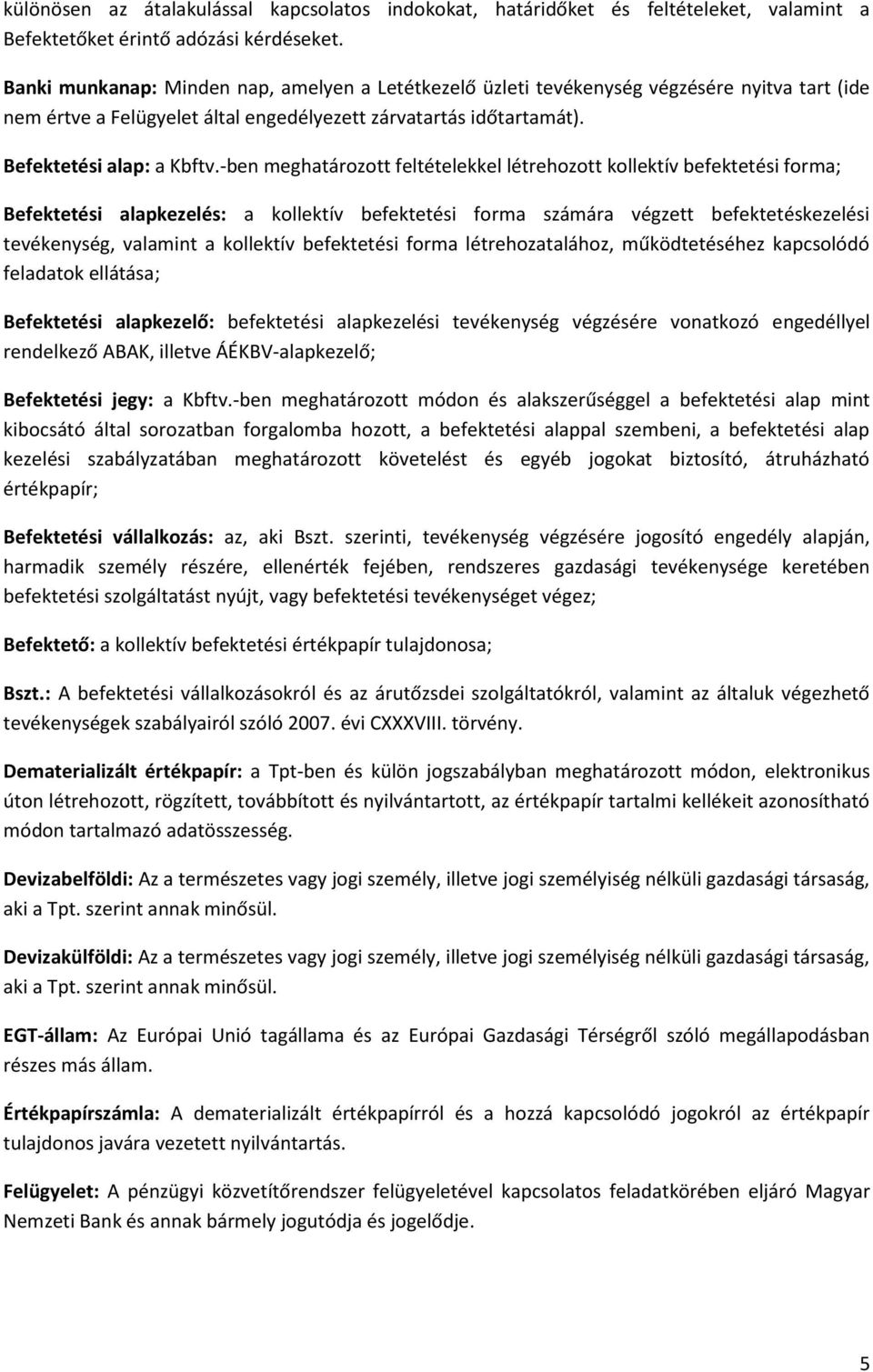 különösen az átalakulással kapcsolatos indokokat, határidőket és feltételeket, valamint a Befektetőket érintő adózási kérdéseket.

Banki munkanap: Minden nap, amelyen a Letétkezelő üzleti tevékenység végzésére nyitva tart (ide nem értve a Felügyelet által engedélyezett zárvatartás időtartamát).

Befektetési alap: a Kbftv.-ben meghatározott feltételekkel létrehozott kollektív befektetési forma;

Befektetési alapkezelés: a kollektív befektetési forma számára végzett befektetéskezelési tevékenység, valamint a kollektív befektetési forma létrehozatalához, működtetéséhez kapcsolódó feladatok ellátása;

Befektetési alapkezelő: befektetési alapkezelési tevékenység végzésére vonatkozó engedéllyel rendelkező ABAK, illetve ÁÉKBV-alapkezelő;

Befektetési jegy: a Kbftv.-ben meghatározott módon és alakszerűséggel a befektetési alap mint kibocsátó által sorozatban forgalomba hozott, a befektetési alappal szembeni, a befektetési alap kezelési szabályzatában meghatározott követelést és egyéb jogokat biztosító, átruházható értékpapír;

Befektetési vállalkozás: az, aki Bszt. szerinti, tevékenység végzésére jogosító engedély alapján, harmadik személy részére, ellenérték fejében, rendszeres gazdasági tevékenysége keretében befektetési szolgáltatást nyújt, vagy befektetési tevékenységet végez;

Befektető: a kollektív befektetési értékpapír tulajdonosa;

Bszt.: A befektetési vállalkozásokról és az árutőzsdei szolgáltatókról, valamint az általuk végezhető tevékenységek szabályairól szóló 2007. évi CXXXVIII. törvény.

Dematerializált értékpapír: a Tpt-ben és külön jogszabályban meghatározott módon, elektronikus úton létrehozott, rögzített, továbbított és nyilvántartott, az értékpapír tartalmi kellékeit azonosítható módon tartalmazó adatösszesség.

Devizabelföldi: Az a természetes vagy jogi személy, illetve jogi személyiség nélküli gazdasági társaság, aki a Tpt. szerint annak minősül.

Devizakülföldi: Az a természetes vagy jogi személy, illetve jogi személyiség nélküli gazdasági társaság, aki a Tpt. szerint annak minősül.

EGT-állam: Az Európai Unió tagállama és az Európai Gazdasági Térségről szóló megállapodásban részes más állam.

Értékpapírszámla: A dematerializált értékpapírról és a hozzá kapcsolódó jogokról az értékpapír tulajdonos javára vezetett nyilvántartás.

Felügyelet: A pénzügyi közvetítőrendszer felügyeletével kapcsolatos feladatkörében eljáró Magyar Nemzeti Bank és annak bármely jogutódja és jogelődje.

5